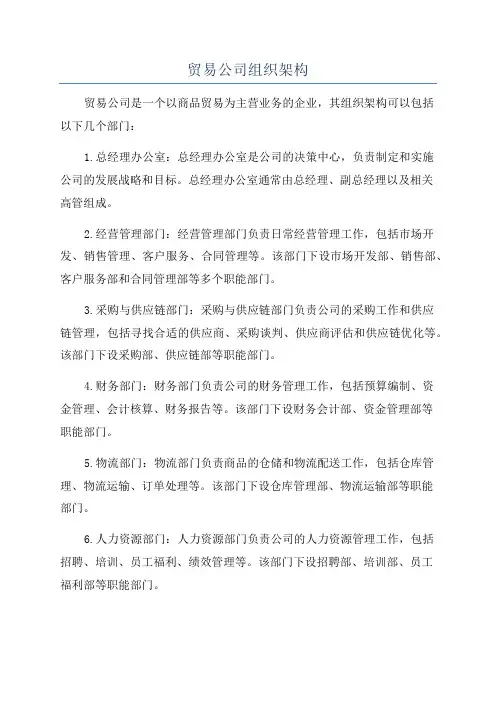 贸易公司组织架构

贸易公司是一个以商品贸易为主营业务的企业，其组织架构可以包括以下几个部门：

1.总经理办公室：总经理办公室是公司的决策中心，负责制定和实施公司的发展战略和目标。总经理办公室通常由总经理、副总经理以及相关高管组成。

2.经营管理部门：经营管理部门负责日常经营管理工作，包括市场开发、销售管理、客户服务、合同管理等。该部门下设市场开发部、销售部、客户服务部和合同管理部等多个职能部门。

3.采购与供应链部门：采购与供应链部门负责公司的采购工作和供应链管理，包括寻找合适的供应商、采购谈判、供应商评估和供应链优化等。该部门下设采购部、供应链部等职能部门。

4.财务部门：财务部门负责公司的财务管理工作，包括预算编制、资金管理、会计核算、财务报告等。该部门下设财务会计部、资金管理部等职能部门。

5.物流部门：物流部门负责商品的仓储和物流配送工作，包括仓库管理、物流运输、订单处理等。该部门下设仓库管理部、物流运输部等职能部门。

6.人力资源部门：人力资源部门负责公司的人力资源管理工作，包括招聘、培训、员工福利、绩效管理等。该部门下设招聘部、培训部、员工福利部等职能部门。